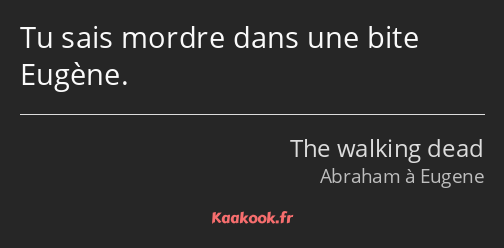 Tu sais mordre dans une bite Eugène.

The walking dead
Abraham à Eugene

Kaakook.fr